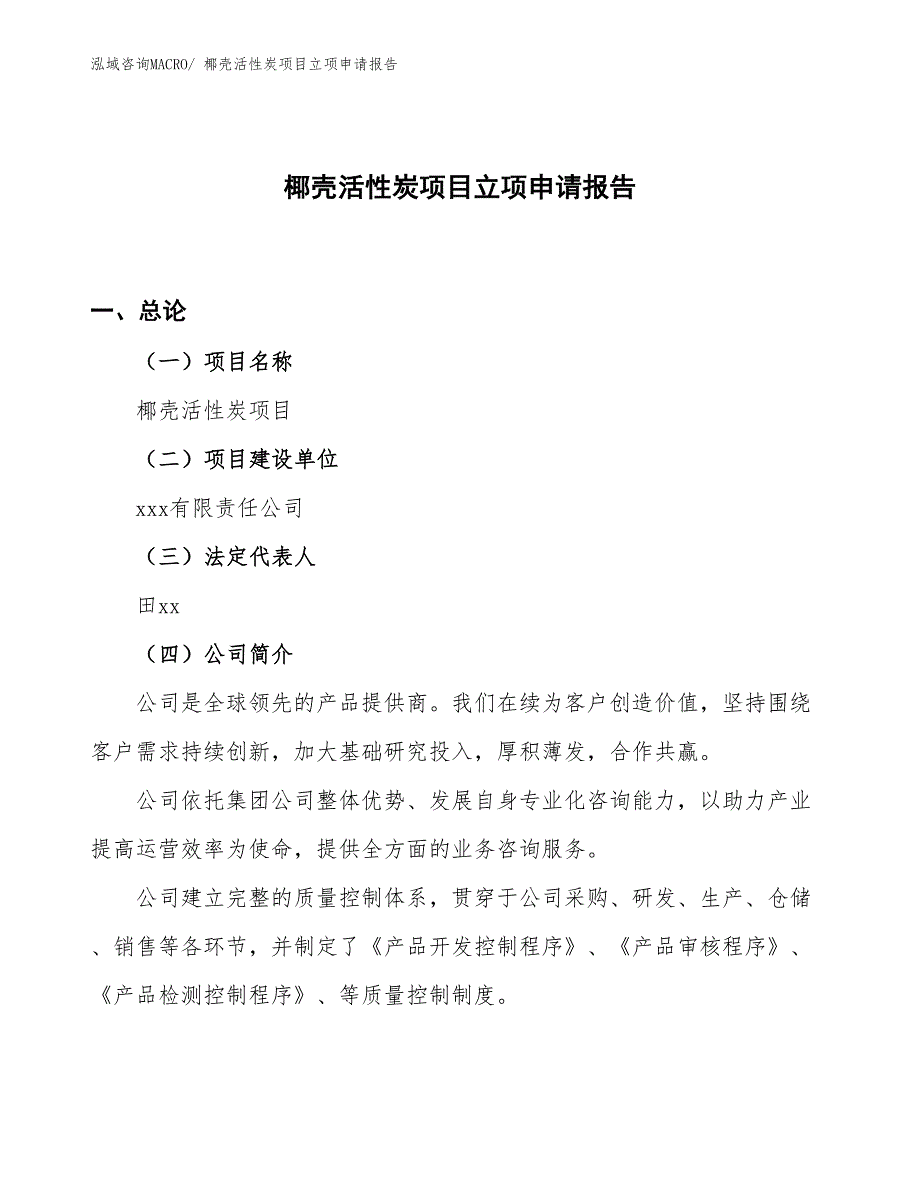 泓域咨询MACRO/ 椰壳活性炭项目立项申请报告

椰壳活性炭项目立项申请报告

一、总论

（一）项目名称

椰壳活性炭项目

（二）项目建设单位

xxx有限责任公司

（三）法定代表人

田xx

（四）公司简介

公司是全球领先的产品提供商。我们在续为客户创造价值，坚持围绕客户需求持续创新，加大基础研究投入，厚积薄发，合作共赢。

公司依托集团公司整体优势、发展自身专业化咨询能力，以助力产业提高运营效率为使命，提供全方面的业务咨询服务。

公司建立完整的质量控制体系，贯穿于公司采购、研发、生产、仓储、销售等各环节，并制定了《产品开发控制程序》、《产品审核程序》、《产品检测控制程序》、等质量控制制度。